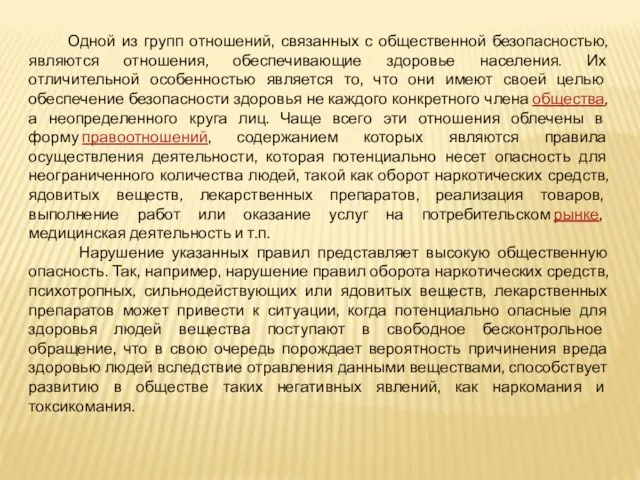 Одной из групп отношений, связанных с общественной безопасностью, являются отношения, обеспечивающие здоровье населения. Их отличительной особенностью является то, что они имеют своей целью обеспечение безопасности здоровья не каждого конкретного члена общества, а неопределенного круга лиц. Чаще всего эти отношения облечены в форму правоотношений, содержанием которых являются правила осуществления деятельности, которая потенциально несет опасность для неограниченного количества людей, такой как оборот наркотических средств, ядовитых веществ, лекарственных препаратов, реализация товаров, выполнение работ или оказание услуг на потребительском рынке, медицинская деятельность и т.п.

Нарушение указанных правил представляет высокую общественную опасность. Так, например, нарушение правил оборота наркотических средств, психотропных, сильнодействующих или ядовитых веществ, лекарственных препаратов может привести к ситуации, когда потенциально опасные для здоровья людей вещества поступают в свободное бесконтрольное обращение, что в свою очередь порождает вероятность причинения вреда здоровью людей вследствие отравления данными веществами, способствует развитию в обществе таких негативных явлений, как наркомания и токсикомания.